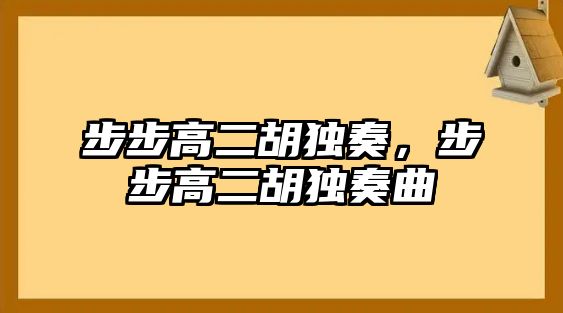 步步高二胡独奏，步步高二胡独奏曲